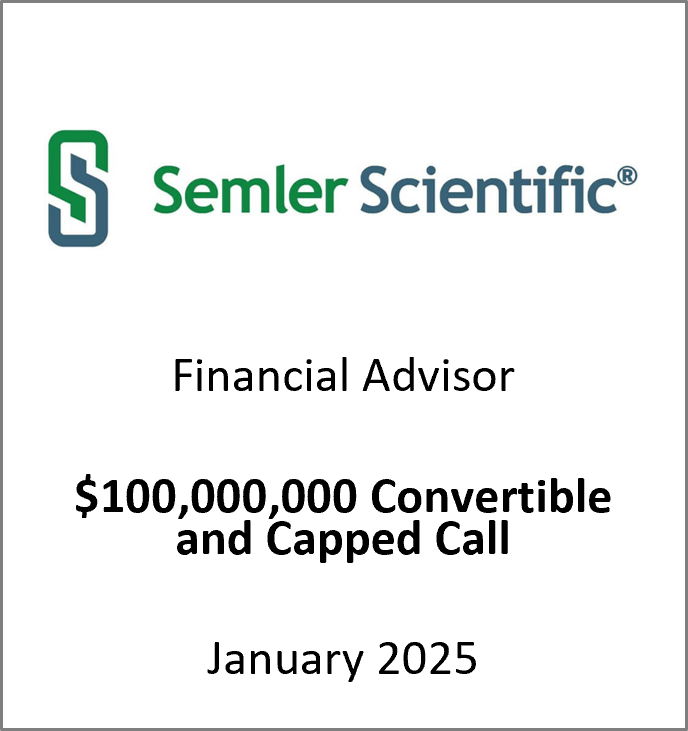 Semler Scientific®

Financial Advisor

$100,000,000 Convertible and Capped Call

January 2025